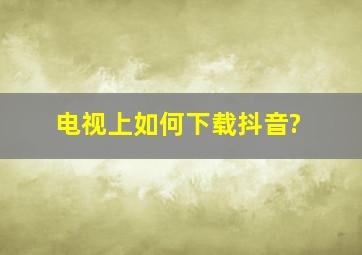 电视上如何下载抖音?